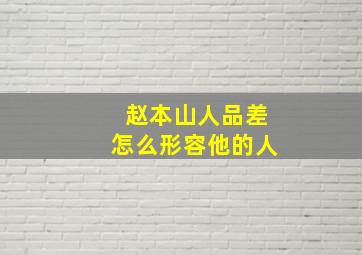 赵本山人品差
怎么形容他的人